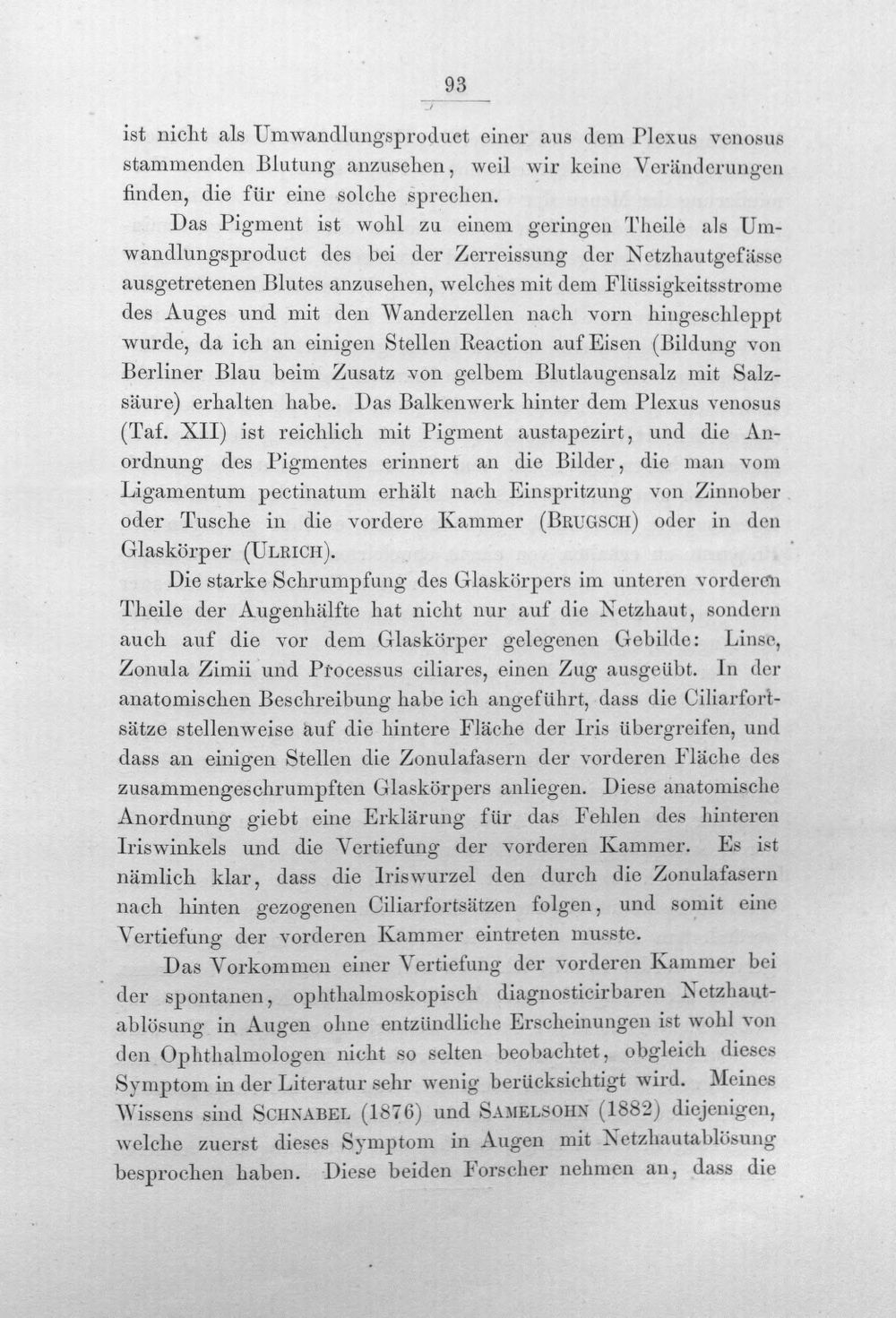 93

ist nicht als Umwandlungsproduct einer aus dem Plexus venosus stammenden Blutung anzusehen, weil wir keine Veränderungen finden, die für eine solche sprechen.

Das Pigment ist wohl zu einem geringen Theile als Umwandlungsproduct des bei der Zerreissung der Netzhautgefässe ausgetretenen Blutes anzusehen, welches mit dem Flüssigkeitsstrome des Auges und mit den Wanderzellen nach vorn hingeschleppt wurde, da ich an einigen Stellen Reaction auf Eisen (Bildung von Berliner Blau beim Zusatz von gelbem Blutlaugensalz mit Salzsäure) erhalten habe. Das Balkenwerk hinter dem Plexus venosus (Taf. XII) ist reichlich mit Pigment austapezirt, und die Anordnung des Pigmentes erinnert an die Bilder, die man vom Ligamentum pectinatum erhält nach Einspritzung von Zinnober oder Tusche in die vordere Kammer (Brugsch) oder in den Glaskörper (Ulrich).

Die starke Schrumpfung des Glaskörpers im unteren vorderen Theile der Augenhälfte hat nicht nur auf die Netzhaut, sondern auch auf die vor dem Glaskörper gelegenen Gebilde: Linse, Zonula Zimii und Processus ciliares, einen Zug ausgeübt. In der anatomischen Beschreibung habe ich angeführt, dass die Ciliarfortsätze stellenweise auf die hintere Fläche der Iris übergreifen, und dass an einigen Stellen die Zonulafasern der vorderen Fläche des zusammengeschrumpften Glaskörpers anliegen. Diese anatomische Anordnung giebt eine Erklärung für das Fehlen des hinteren Iriswinkels und die Vertiefung der vorderen Kammer. Es ist nämlich klar, dass die Iriswurzel den durch die Zonulafasern nach hinten gezogenen Ciliarfortsätzen folgen, und somit eine Vertiefung der vorderen Kammer eintreten musste.

Das Vorkommen einer Vertiefung der vorderen Kammer bei der spontanen, ophthalmoskopisch diagnosticirbaren Netzhautablösung in Augen ohne entzündliche Erscheinungen ist wohl von den Ophthalmologen nicht so selten beobachtet, obgleich dieses Symptom in der Literatur sehr wenig berücksichtigt wird. Meines Wissens sind Schnabel (1876) und Samelsohn (1882) diejenigen, welche zuerst dieses Symptom in Augen mit Netzhautablösung besprochen haben. Diese beiden Forscher nehmen an, dass die